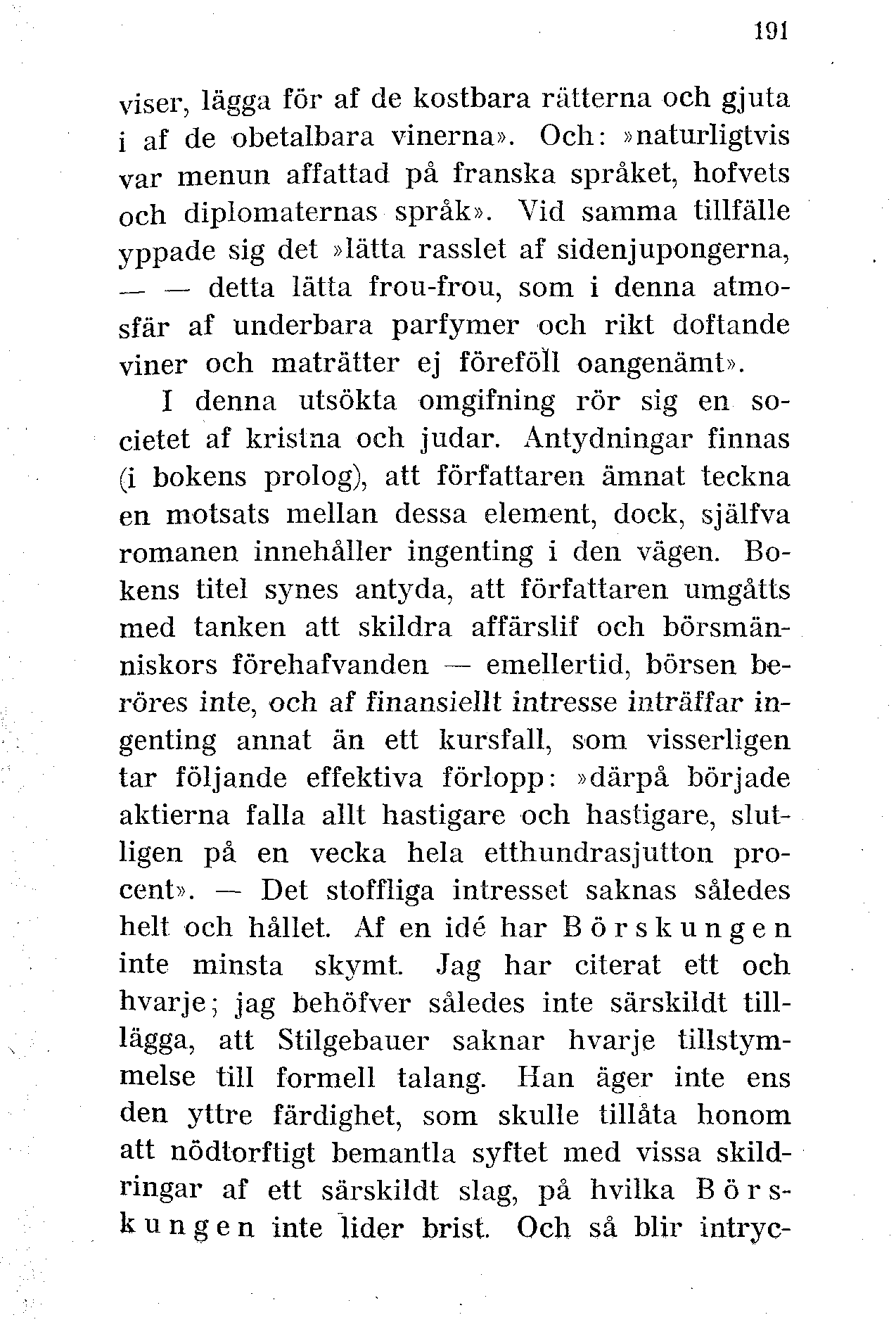 191

viser, lägga för af de kostbara rätterna och gjuta i af de obetalbara vinerna». Och: »naturligtvis var menun affattad på franska språket, hofvets och diplomaternas språk». Vid samma tillfälle yppade sig det »lätta rasslet af sidenjupongerna, — — detta lätta frou-frou, som i denna atmosfär af underbara parfymer och rikt doftande viner och maträtter ej föreföll oangenämt».

I denna utsökta omgifning rör sig en societet af kristna och judar. Antydningar finnas (i bokens prolog), att författaren ämnat teckna en motsats mellan dessa element, dock, själfva romanen innehåller ingenting i den vägen. Bokens titel synes antyda, att författaren umgåtts med tanken att skildra affärslif och börsmänniskors förehafvanden — emellertid, börsen beröres inte, och af finansiellt intresse inträffar ingenting annat än ett kursfall, som visserligen tar följande effektiva förlopp: »därpå började aktierna falla allt hastigare och hastigare, slutligen på en vecka hela etthundrasjutton procent». — Det stoffliga intresset saknas således helt och hållet. Af en idé har Börskungen inte minsta skymt. Jag har citerat ett och hvarje; jag behöfver således inte särskildt tillägga, att Stilgebauer saknar hvarje tillstymmelse till formell talang. Han äger inte ens den yttre färdighet, som skulle tillåta honom att nödtorftigt bemantla syftet med vissa skildringar af ett särskildt slag, på hvilka Börskungen inte lider brist. Och så blir intryc-